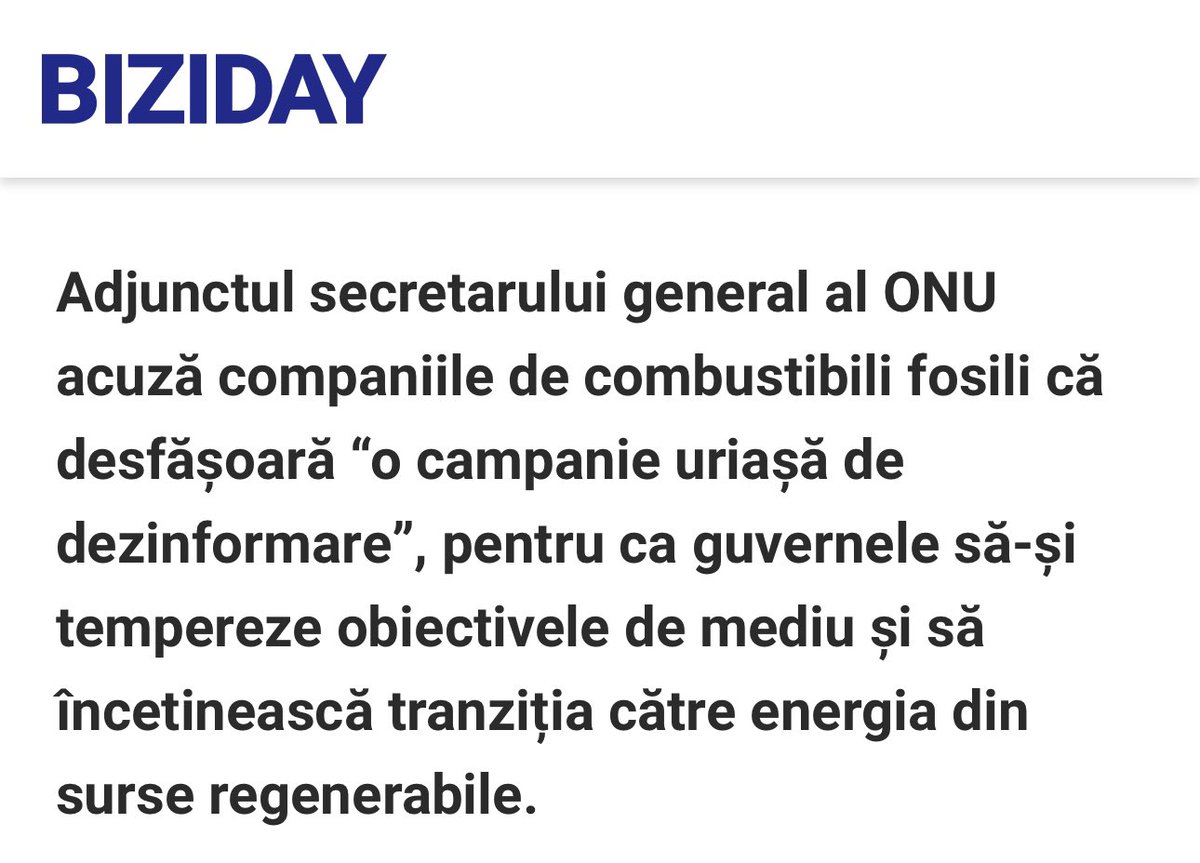 BIZIDAY

Adjunctul secretarului general al ONU acuză companiile de combustibili fosili că desfășoară “o campanie uriașă de dezinformare”, pentru ca guvernele să-și tempereze obiectivele de mediu și să încetinească tranziția către energia din surse regenerabile.